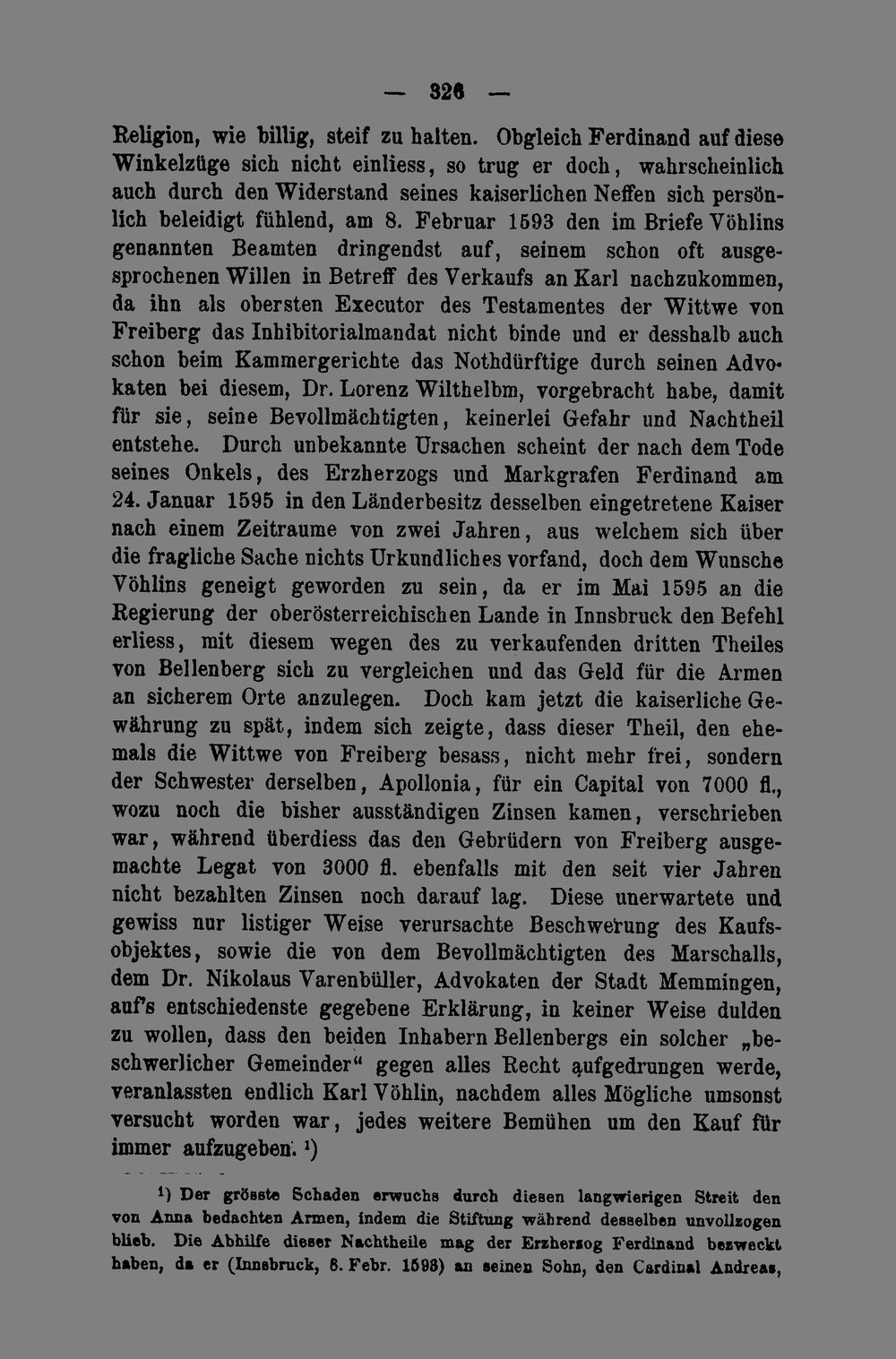 — 326 —

Religion, wie billig, steif zu halten. Obgleich Ferdinand auf diese Winkelzüge sich nicht einliess, so trug er doch, wahrscheinlich auch durch den Widerstand seines kaiserlichen Neffen sich persönlich beleidigt fühlend, am 8. Februar 1593 den im Briefe Vöhlins genannten Beamten dringendst auf, seinem schon oft ausgesprochenen Willen in Betreff des Verkaufs an Karl nachzukommen, da ihn als obersten Executor des Testamentes der Wittwe von Freiberg das Inhibitorialmandat nicht binde und er desshalb auch schon beim Kammergerichte das Nothdürftige durch seinen Advokaten bei diesem, Dr. Lorenz Wilthelbm, vorgebracht habe, damit für sie, seine Bevollmächtigten, keinerlei Gefahr und Nachtheil entstehe. Durch unbekannte Ursachen scheint der nach dem Tode seines Onkels, des Erzherzogs und Markgrafen Ferdinand am 24. Januar 1595 in den Länderbesitz desselben eingetretene Kaiser nach einem Zeitraume von zwei Jahren, aus welchem sich über die fragliche Sache nichts Urkundliches vorfand, doch dem Wunsche Vöhlins geneigt geworden zu sein, da er im Mai 1595 an die Regierung der oberösterreichischen Lande in Innsbruck den Befehl erliess, mit diesem wegen des zu verkaufenden dritten Theiles von Bellenberg sich zu vergleichen und das Geld für die Armen an sicherem Orte anzulegen. Doch kam jetzt die kaiserliche Gewährung zu spät, indem sich zeigte, dass dieser Theil, den ehemals die Wittwe von Freiberg besass, nicht mehr frei, sondern der Schwester derselben, Apollonia, für ein Capital von 7000 fl., wozu noch die bisher ausständigen Zinsen kamen, verschrieben war, während überdiess das den Gebrüdern von Freiberg ausgemachte Legat von 3000 fl. ebenfalls mit den seit vier Jahren nicht bezahlten Zinsen noch darauf lag. Diese unerwartete und gewiss nur listiger Weise verursachte Beschwerung des Kaufsobjektes, sowie die von dem Bevollmächtigten des Marschalls, dem Dr. Nikolaus Varenbüller, Advokaten der Stadt Memmingen, auf's entschiedenste gegebene Erklärung, in keiner Weise dulden zu wollen, dass den beiden Inhabern Bellenbergs ein solcher „beschwerlicher Gemeinder“ gegen alles Recht aufgedrungen werde, veranlassten endlich Karl Vöhlin, nachdem alles Mögliche umsonst versucht worden war, jedes weitere Bemühen um den Kauf für immer aufzugeben. ¹)

¹) Der grösste Schaden erwuchs durch diesen langwierigen Streit den von Anna bedachten Armen, indem die Stiftung während desselben unvollzogen blieb. Die Abhilfe dieser Nachtheile mag der Erzherzog Ferdinand bezweckt haben, da er (Innsbruck, 8. Febr. 1593) an seinen Sohn, den Cardinal Andreas,